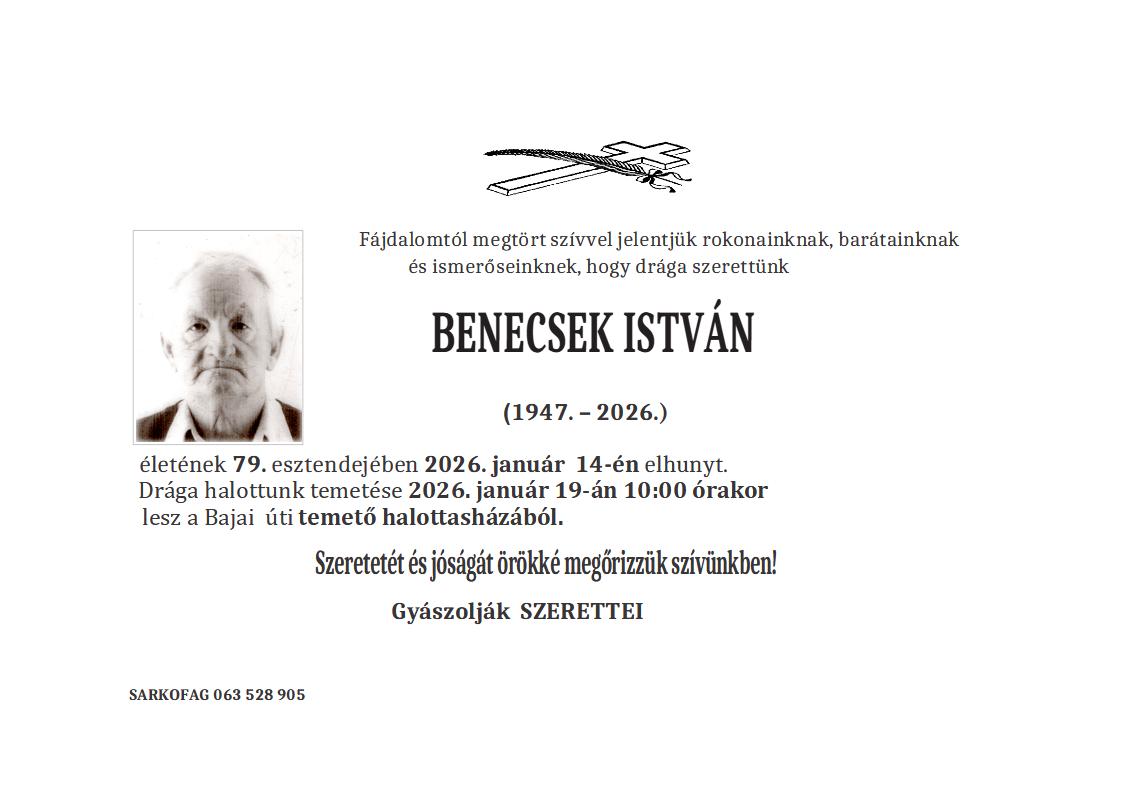 Fájdalomtól megtört szívvel jelentjük rokonainknak, barátainknak és ismerőseinknek, hogy drága szerettünk

BENECSEK ISTVÁN

(1947. – 2026.)

életének 79. esztendejében 2026. január 14-én elhunyt. Drága halottunk temetése 2026. január 19-án 10:00 órakor lesz a Bajai úti temető halottasházából.

Szeretetét és jóságát örökké megőrizzük szívünkben!

Gyászolják SZERETTEI

SARKOFAG 063 528 905